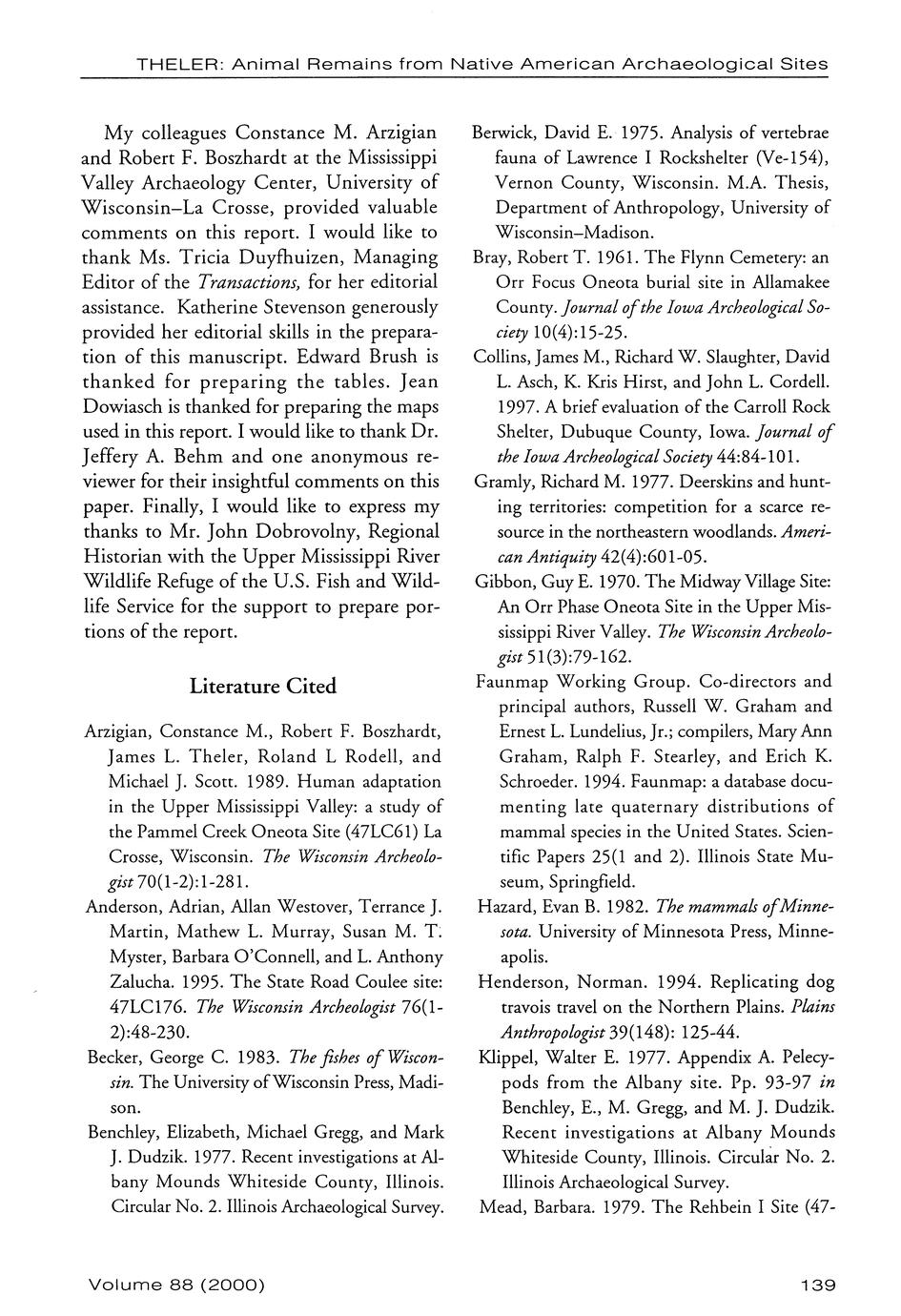 THELER: Animal Remains from Native American Archaeological Sites

My colleagues Constance M. Arzigian and Robert F. Boszhardt at the Mississippi Valley Archaeology Center, University of Wisconsin–La Crosse, provided valuable comments on this report. I would like to thank Ms. Tricia Duyfhuizen, Managing Editor of the Transactions, for her editorial assistance. Katherine Stevenson generously provided her editorial skills in the preparation of this manuscript. Edward Brush is thanked for preparing the tables. Jean Dowiasch is thanked for preparing the maps used in this report. I would like to thank Dr. Jeffery A. Behm and one anonymous reviewer for their insightful comments on this paper. Finally, I would like to express my thanks to Mr. John Dobrovolny, Regional Historian with the Upper Mississippi River Wildlife Refuge of the U.S. Fish and Wildlife Service for the support to prepare portions of the report.

Literature Cited

Arzigian, Constance M., Robert F. Boszhardt, James L. Theler, Roland L Rodell, and Michael J. Scott. 1989. Human adaptation in the Upper Mississippi Valley: a study of the Pammel Creek Oneota Site (47LC61) La Crosse, Wisconsin. The Wisconsin Archeologist 70(1-2):1-281.

Anderson, Adrian, Allan Westover, Terrance J. Martin, Mathew L. Murray, Susan M. T. Myster, Barbara O'Connell, and L. Anthony Zalucha. 1995. The State Road Coulee site: 47LC176. The Wisconsin Archeologist 76(1-2):48-230.

Becker, George C. 1983. The fishes of Wisconsin. The University of Wisconsin Press, Madison.

Benchley, Elizabeth, Michael Gregg, and Mark J. Dudzik. 1977. Recent investigations at Albany Mounds Whiteside County, Illinois. Circular No. 2. Illinois Archaeological Survey.

Berwick, David E. 1975. Analysis of vertebrae fauna of Lawrence I Rockshelter (Ve-154), Vernon County, Wisconsin. M.A. Thesis, Department of Anthropology, University of Wisconsin–Madison.

Bray, Robert T. 1961. The Flynn Cemetery: an Orr Focus Oneota burial site in Allamakee County. Journal of the Iowa Archeological Society 10(4):15-25.

Collins, James M., Richard W. Slaughter, David L. Asch, K. Kris Hirst, and John L. Cordell. 1997. A brief evaluation of the Carroll Rock Shelter, Dubuque County, Iowa. Journal of the Iowa Archeological Society 44:84-101.

Gramly, Richard M. 1977. Deerskins and hunting territories: competition for a scarce resource in the northeastern woodlands. American Antiquity 42(4):601-05.

Gibbon, Guy E. 1970. The Midway Village Site: An Orr Phase Oneota Site in the Upper Mississippi River Valley. The Wisconsin Archeologist 51(3):79-162.

Faunmap Working Group. Co-directors and principal authors, Russell W. Graham and Ernest L. Lundelius, Jr.; compilers, Mary Ann Graham, Ralph F. Stearley, and Erich K. Schroeder. 1994. Faunmap: a database documenting late quaternary distributions of mammal species in the United States. Scientific Papers 25(1 and 2). Illinois State Museum, Springfield.

Hazard, Evan B. 1982. The mammals of Minnesota. University of Minnesota Press, Minneapolis.

Henderson, Norman. 1994. Replicating dog travois travel on the Northern Plains. Plains Anthropologist 39(148): 125-44.

Klippel, Walter E. 1977. Appendix A. Pelecypods from the Albany site. Pp. 93-97 in Benchley, E., M. Gregg, and M. J. Dudzik. Recent investigations at Albany Mounds Whiteside County, Illinois. Circular No. 2. Illinois Archaeological Survey.

Mead, Barbara. 1979. The Rehbein I Site (47-

Volume 88 (2000)

139